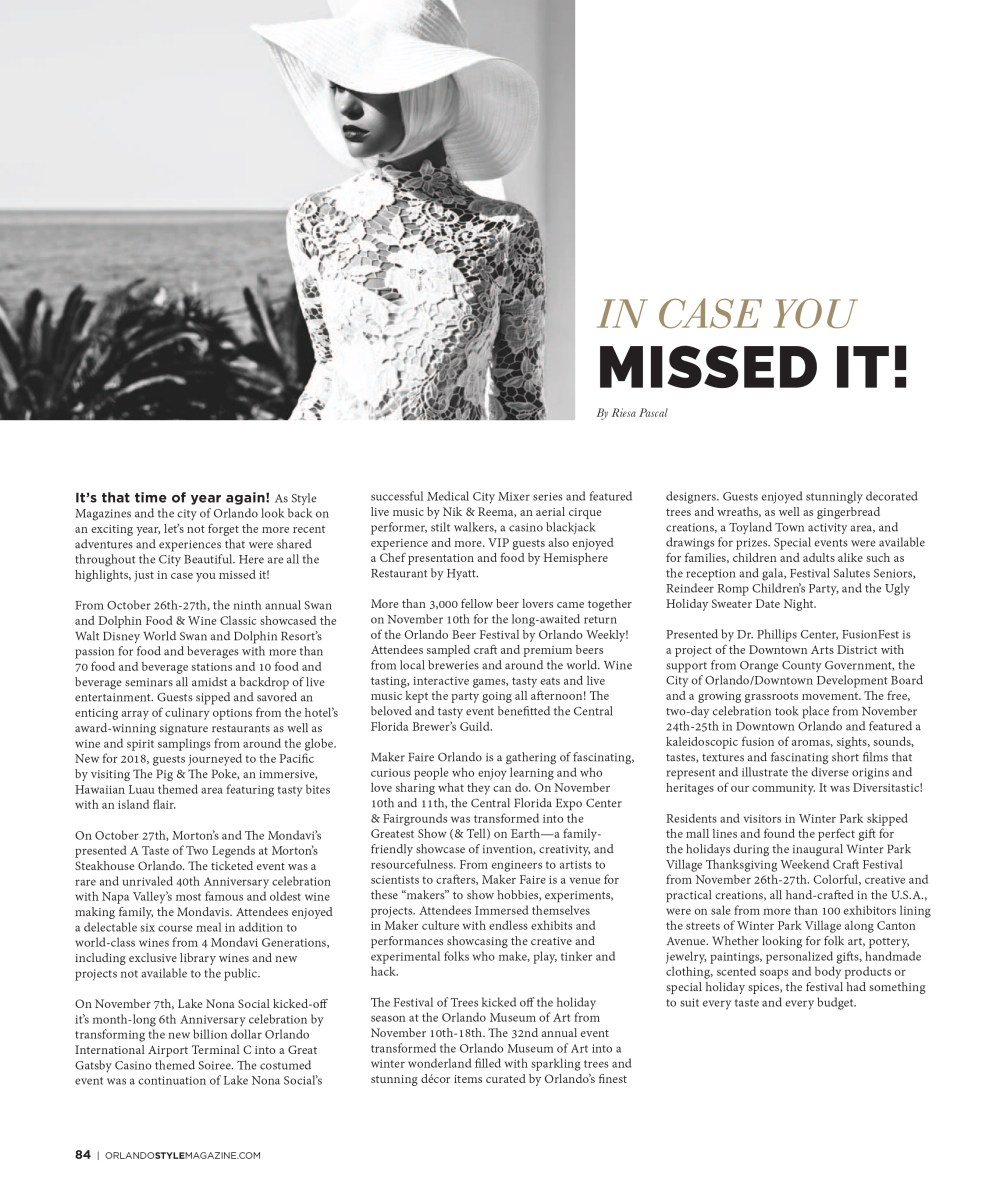 IN CASE YOU
MISSED IT!

By Riesa Pascal

It's that time of year again! As Style Magazines and the city of Orlando look back on an exciting year, let's not forget the more recent adventures and experiences that were shared throughout the City Beautiful. Here are all the highlights, just in case you missed it!

From October 26th-27th, the ninth annual Swan and Dolphin Food & Wine Classic showcased the Walt Disney World Swan and Dolphin Resort's passion for food and beverages with more than 70 food and beverage stations and 10 food and beverage seminars all amidst a backdrop of live entertainment. Guests sipped and savored an enticing array of culinary options from the hotel's award-winning signature restaurants as well as wine and spirit samplings from around the globe. New for 2018, guests journeyed to the Pacific by visiting The Pig & The Poke, an immersive, Hawaiian Luau themed area featuring tasty bites with an island flair.

On October 27th, Morton's and The Mondavi's presented A Taste of Two Legends at Morton's Steakhouse Orlando. The ticketed event was a rare and unrivaled 40th Anniversary celebration with Napa Valley's most famous and oldest wine making family, the Mondavis. Attendees enjoyed a delectable six course meal in addition to world-class wines from 4 Mondavi Generations, including exclusive library wines and new projects not available to the public.

On November 7th, Lake Nona Social kicked-off it's month-long 6th Anniversary celebration by transforming the new billion dollar Orlando International Airport Terminal C into a Great Gatsby Casino themed Soiree. The costumed event was a continuation of Lake Nona Social's successful Medical City Mixer series and featured live music by Nik & Reema, an aerial cirque performer, stilt walkers, a casino blackjack experience and more. VIP guests also enjoyed a Chef presentation and food by Hemisphere Restaurant by Hyatt.

More than 3,000 fellow beer lovers came together on November 10th for the long-awaited return of the Orlando Beer Festival by Orlando Weekly! Attendees sampled craft and premium beers from local breweries and around the world. Wine tasting, interactive games, tasty eats and live music kept the party going all afternoon! The beloved and tasty event benefitted the Central Florida Brewer's Guild.

Maker Faire Orlando is a gathering of fascinating, curious people who enjoy learning and who love sharing what they can do. On November 10th and 11th, the Central Florida Expo Center & Fairgrounds was transformed into the Greatest Show (& Tell) on Earth—a family-friendly showcase of invention, creativity, and resourcefulness. From engineers to artists to scientists to crafters, Maker Faire is a venue for these "makers" to show hobbies, experiments, projects. Attendees Immersed themselves in Maker culture with endless exhibits and performances showcasing the creative and experimental folks who make, play, tinker and hack.

The Festival of Trees kicked off the holiday season at the Orlando Museum of Art from November 10th-18th. The 32nd annual event transformed the Orlando Museum of Art into a winter wonderland filled with sparkling trees and stunning décor items curated by Orlando's finest designers. Guests enjoyed stunningly decorated trees and wreaths, as well as gingerbread creations, a Toyland Town activity area, and drawings for prizes. Special events were available for families, children and adults alike such as the reception and gala, Festival Salutes Seniors, Reindeer Romp Children's Party, and the Ugly Holiday Sweater Date Night.

Presented by Dr. Phillips Center, FusionFest is a project of the Downtown Arts District with support from Orange County Government, the City of Orlando/Downtown Development Board and a growing grassroots movement. The free, two-day celebration took place from November 24th-25th in Downtown Orlando and featured a kaleidoscopic fusion of aromas, sights, sounds, tastes, textures and fascinating short films that represent and illustrate the diverse origins and heritages of our community. It was Diversitastic!

Residents and visitors in Winter Park skipped the mall lines and found the perfect gift for the holidays during the inaugural Winter Park Village Thanksgiving Weekend Craft Festival from November 26th-27th. Colorful, creative and practical creations, all hand-crafted in the U.S.A., were on sale from more than 100 exhibitors lining the streets of Winter Park Village along Canton Avenue. Whether looking for folk art, pottery, jewelry, paintings, personalized gifts, handmade clothing, scented soaps and body products or special holiday spices, the festival had something to suit every taste and every budget.

84 | ORLANDOSTYLEMAGAZINE.COM